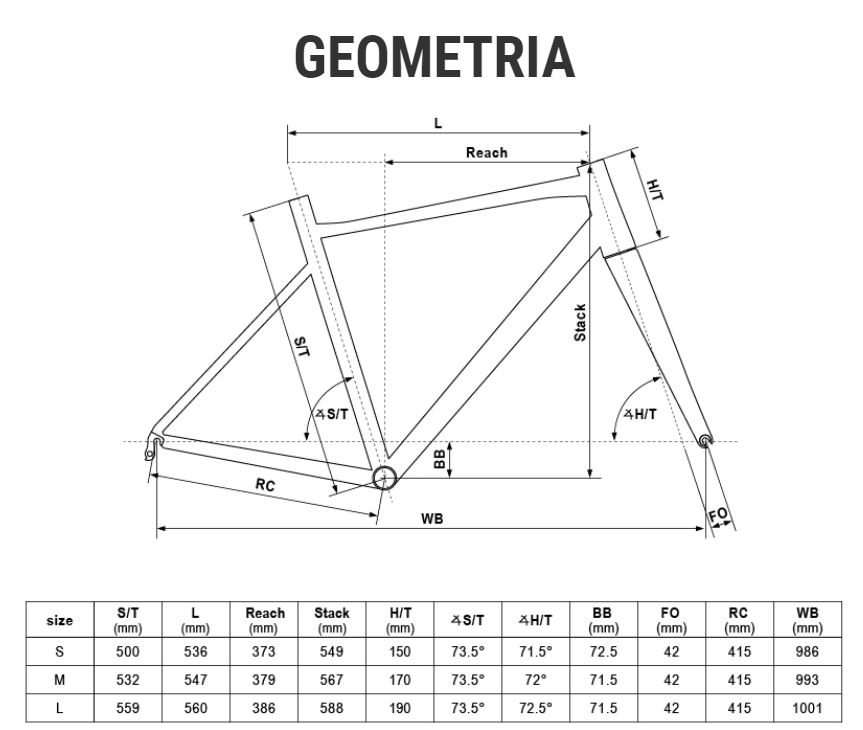 GEOMETRIA

L
Reach
H/T
Stack
S/T
∡S/T
∡H/T
BB
RC
WB
FO

| size | S/T (mm) | L (mm) | Reach (mm) | Stack (mm) | H/T (mm) | ∡S/T | ∡H/T | BB (mm) | FO (mm) | RC (mm) | WB (mm) |
|---|---|---|---|---|---|---|---|---|---|---|---|
| S | 500 | 536 | 373 | 549 | 150 | 73.5° | 71.5° | 72.5 | 42 | 415 | 986 |
| M | 532 | 547 | 379 | 567 | 170 | 73.5° | 72° | 71.5 | 42 | 415 | 993 |
| L | 559 | 560 | 386 | 588 | 190 | 73.5° | 72.5° | 71.5 | 42 | 415 | 1001 |